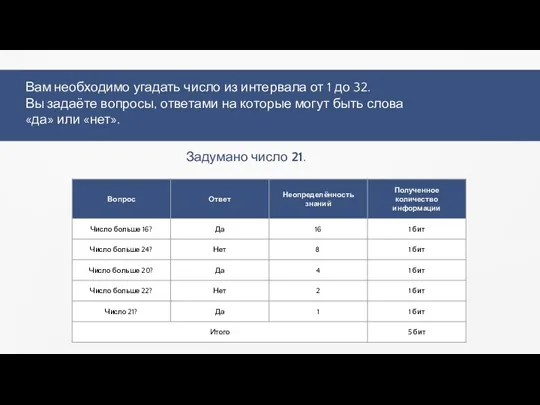 Вам необходимо угадать число из интервала от 1 до 32.
Вы задаёте вопросы, ответами на которые могут быть слова «да» или «нет».

Задумано число 21.

| Вопрос | Ответ | Неопределённость знаний | Полученное количество информации |
|---|---|---|---|
| Число больше 16? | Да | 16 | 1 бит |
| Число больше 24? | Нет | 8 | 1 бит |
| Число больше 20? | Да | 4 | 1 бит |
| Число больше 22? | Нет | 2 | 1 бит |
| Число 21? | Да | 1 | 1 бит |
| Итого | | | 5 бит |